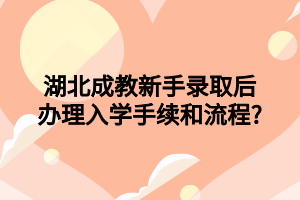 湖北成教新手录取后
办理入学手续和流程?